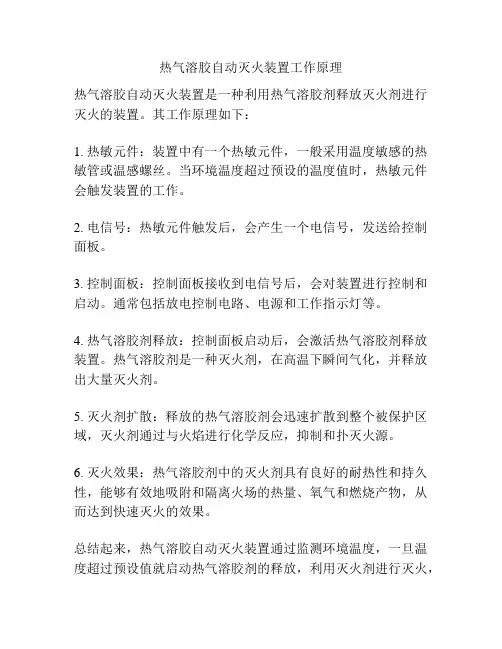 热气溶胶自动灭火装置工作原理

热气溶胶自动灭火装置是一种利用热气溶胶剂释放灭火剂进行灭火的装置。其工作原理如下：

1. 热敏元件：装置中有一个热敏元件，一般采用温度敏感的热敏管或温感螺丝。当环境温度超过预设的温度值时，热敏元件会触发装置的工作。

2. 电信号：热敏元件触发后，会产生一个电信号，发送给控制面板。

3. 控制面板：控制面板接收到电信号后，会对装置进行控制和启动。通常包括放电控制电路、电源和工作指示灯等。

4. 热气溶胶剂释放：控制面板启动后，会激活热气溶胶剂释放装置。热气溶胶剂是一种灭火剂，在高温下瞬间气化，并释放出大量灭火剂。

5. 灭火剂扩散：释放的热气溶胶剂会迅速扩散到整个被保护区域，灭火剂通过与火焰进行化学反应，抑制和扑灭火源。

6. 灭火效果：热气溶胶剂中的灭火剂具有良好的耐热性和持久性，能够有效地吸附和隔离火场的热量、氧气和燃烧产物，从而达到快速灭火的效果。

总结起来，热气溶胶自动灭火装置通过监测环境温度，一旦温度超过预设值就启动热气溶胶剂的释放，利用灭火剂进行灭火，